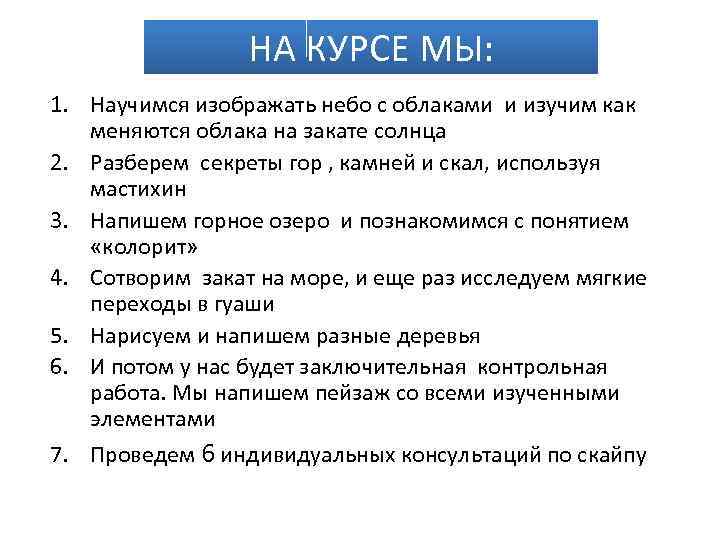 НА КУРСЕ МЫ:

1. Научимся изображать небо с облаками и изучим как меняются облака на закате солнца
2. Разберем секреты гор , камней и скал, используя мастихин
3. Напишем горное озеро и познакомимся с понятием «колорит»
4. Сотворим закат на море, и еще раз исследуем мягкие переходы в гуаши
5. Нарисуем и напишем разные деревья
6. И потом у нас будет заключительная контрольная работа. Мы напишем пейзаж со всеми изученными элементами
7. Проведем 6 индивидуальных консультаций по скайпу